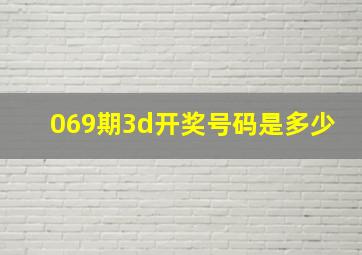 069期3d开奖号码是多少